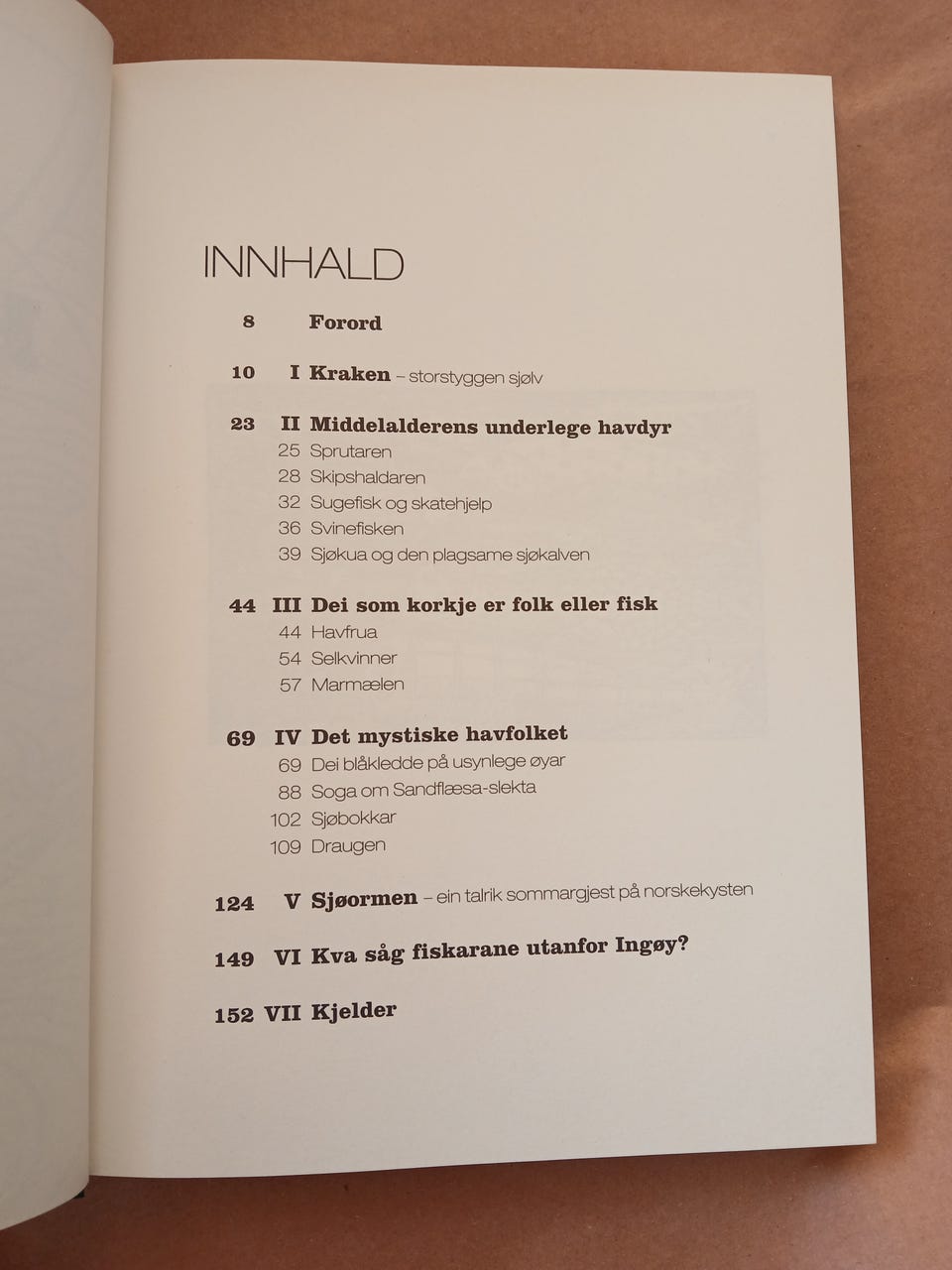 INNHALD

8 Forord

10 I Kraken – storstyggen sjølv

23 II Middelalderens underlege havdyr
25 Sprutaren
28 Skipshaldaren
32 Sugefisk og skatehjelp
36 Svinefisken
39 Sjøkua og den plagsame sjøkalven

44 III Dei som korkje er folk eller fisk
44 Havfrua
54 Selkvinner
57 Marmælen

69 IV Det mystiske havfolket
69 Dei blåkledde på usynlege øyar
88 Soga om Sandflæsa-slekta
102 Sjøbokkar
109 Draugen

124 V Sjøormen – ein talrik sommargjest på norskekysten

149 VI Kva såg fiskarane utanfor Ingøy?

152 VII Kjelder